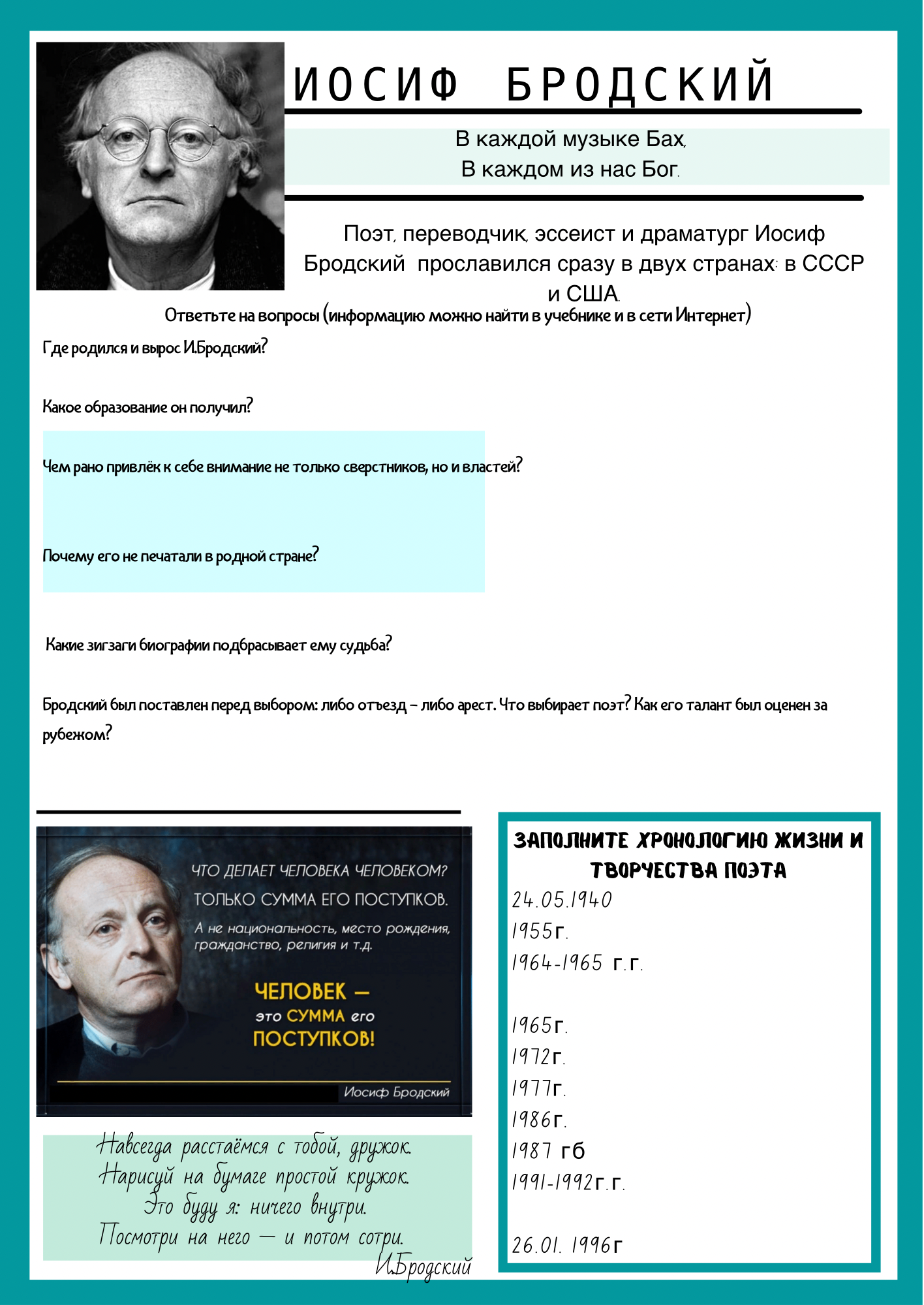 ИОСИФ БРОДСКИЙ

В каждой музыке Бах,
В каждом из нас Бог.

Поэт, переводчик, эссеист и драматург Иосиф Бродский прославился сразу в двух странах: в СССР и США.

Ответьте на вопросы (информацию можно найти в учебнике и в сети Интернет)

Где родился и вырос И.Бродский?

Какое образование он получил?

Чем рано привлёк к себе внимание не только сверстников, но и властей?

Почему его не печатали в родной стране?

Какие зигзаги биографии подбрасывает ему судьба?

Бродский был поставлен перед выбором: либо отъезд – либо арест. Что выбирает поэт? Как его талант был оценен за рубежом?

ЧТО ДЕЛАЕТ ЧЕЛОВЕКА ЧЕЛОВЕКОМ?
ТОЛЬКО СУММА ЕГО ПОСТУПКОВ.
А не национальность, место рождения, гражданство, религия и т.д.
ЧЕЛОВЕК – это СУММА его ПОСТУПКОВ!
Иосиф Бродский

Навсегда расстаёмся с тобой, дружок.
Нарисуй на бумаге простой кружок.
Это буду я: ничего внутри.
Посмотри на него — и потом сотри.
И.Бродский

ЗАПОЛНИТЕ ХРОНОЛОГИЮ ЖИЗНИ И ТВОРЧЕСТВА ПОЭТА
24.05.1940
1955г.
1964-1965 г.г.

1965г.
1972г.
1977г.
1986г.
1987 гб
1991-1992г.г.

26.01. 1996г